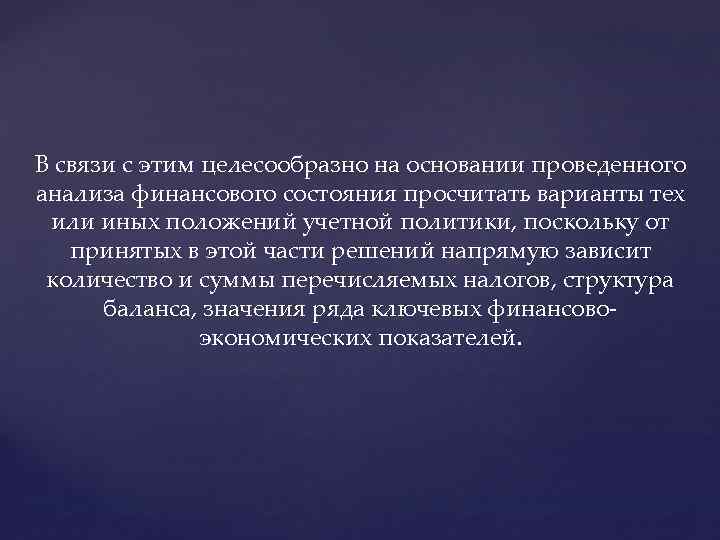 В связи с этим целесообразно на основании проведенного анализа финансового состояния просчитать варианты тех или иных положений учетной политики, поскольку от принятых в этой части решений напрямую зависит количество и суммы перечисляемых налогов, структура баланса, значения ряда ключевых финансово-экономических показателей.